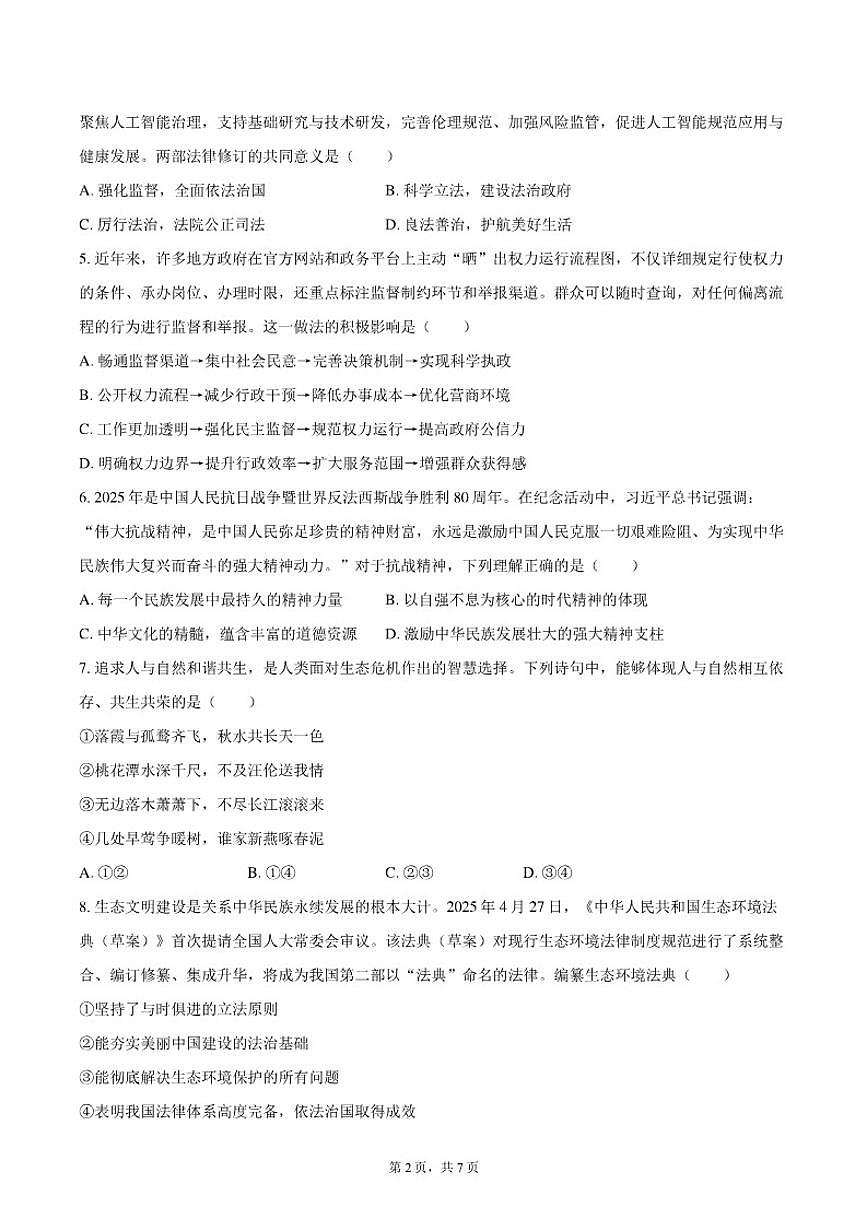 聚焦人工智能治理，支持基础研究与技术研发，完善伦理规范、加强风险监管，促进人工智能规范应用与健康发展。两部法律修订的共同意义是（　　）

A. 强化监督，全面依法治国　　B. 科学立法，建设法治政府

C. 厉行法治，法院公正司法　　D. 良法善治，护航美好生活

5. 近年来，许多地方政府在官方网站和政务平台上主动“晒”出权力运行流程图，不仅详细规定行使权力的条件、承办岗位、办理时限，还重点标注监督制约环节和举报渠道。群众可以随时查询，对任何偏离流程的行为进行监督和举报。这一做法的积极影响是（　　）

A. 畅通监督渠道→集中社会民意→完善决策机制→实现科学执政

B. 公开权力流程→减少行政干预→降低办事成本→优化营商环境

C. 工作更加透明→强化民主监督→规范权力运行→提高政府公信力

D. 明确权力边界→提升行政效率→扩大服务范围→增强群众获得感

6. 2025 年是中国人民抗日战争暨世界反法西斯战争胜利 80 周年。在纪念活动中，习近平总书记强调：“伟大抗战精神，是中国人民弥足珍贵的精神财富，永远是激励中国人民克服一切艰难险阻、为实现中华民族伟大复兴而奋斗的强大精神动力。”对于抗战精神，下列理解正确的是（　　）

A. 每一个民族发展中最持久的精神力量　　B. 以自强不息为核心的时代精神的体现

C. 中华文化的精髓，蕴含丰富的道德资源　　D. 激励中华民族发展壮大的强大精神支柱

7. 追求人与自然和谐共生，是人类面对生态危机作出的智慧选择。下列诗句中，能够体现人与自然相互依存、共生共荣的是（　　）

①落霞与孤鹜齐飞，秋水共长天一色

②桃花潭水深千尺，不及汪伦送我情

③无边落木萧萧下，不尽长江滚滚来

④几处早莺争暖树，谁家新燕啄春泥

A. ①②　　B. ①④　　C. ②③　　D. ③④

8. 生态文明建设是关系中华民族永续发展的根本大计。2025 年 4 月 27 日，《中华人民共和国生态环境法典（草案）》首次提请全国人大常委会审议。该法典（草案）对现行生态环境法律制度规范进行了系统整合、编订修纂、集成升华，将成为我国第二部以“法典”命名的法律。编纂生态环境法典（　　）

①坚持了与时俱进的立法原则

②能夯实美丽中国建设的法治基础

③能彻底解决生态环境保护的所有问题

④表明我国法律体系高度完备，依法治国取得成效

第 2 页，共 7 页